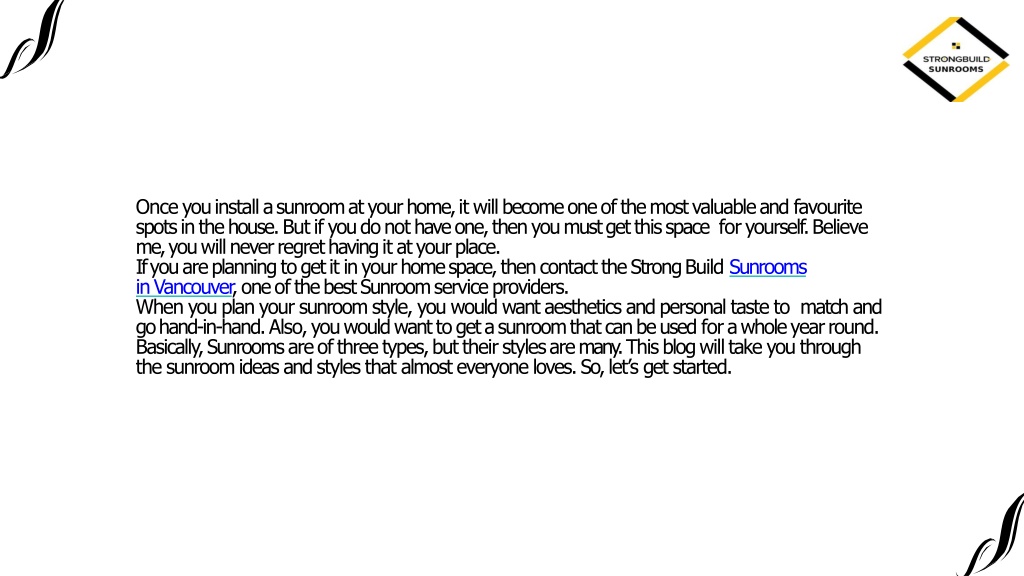 STRONGBUILD SUNROOMS

Once you install a sunroom at your home, it will become one of the most valuable and favourite spots in the house. But if you do not have one, then you must get this space for yourself. Believe me, you will never regret having it at your place.
If you are planning to get it in your home space, then contact the Strong Build Sunrooms in Vancouver, one of the best Sunroom service providers.
When you plan your sunroom style, you would want aesthetics and personal taste to match and go hand-in-hand. Also, you would want to get a sunroom that can be used for a whole year round. Basically, Sunrooms are of three types, but their styles are many. This blog will take you through the sunroom ideas and styles that almost everyone loves. So, let's get started.